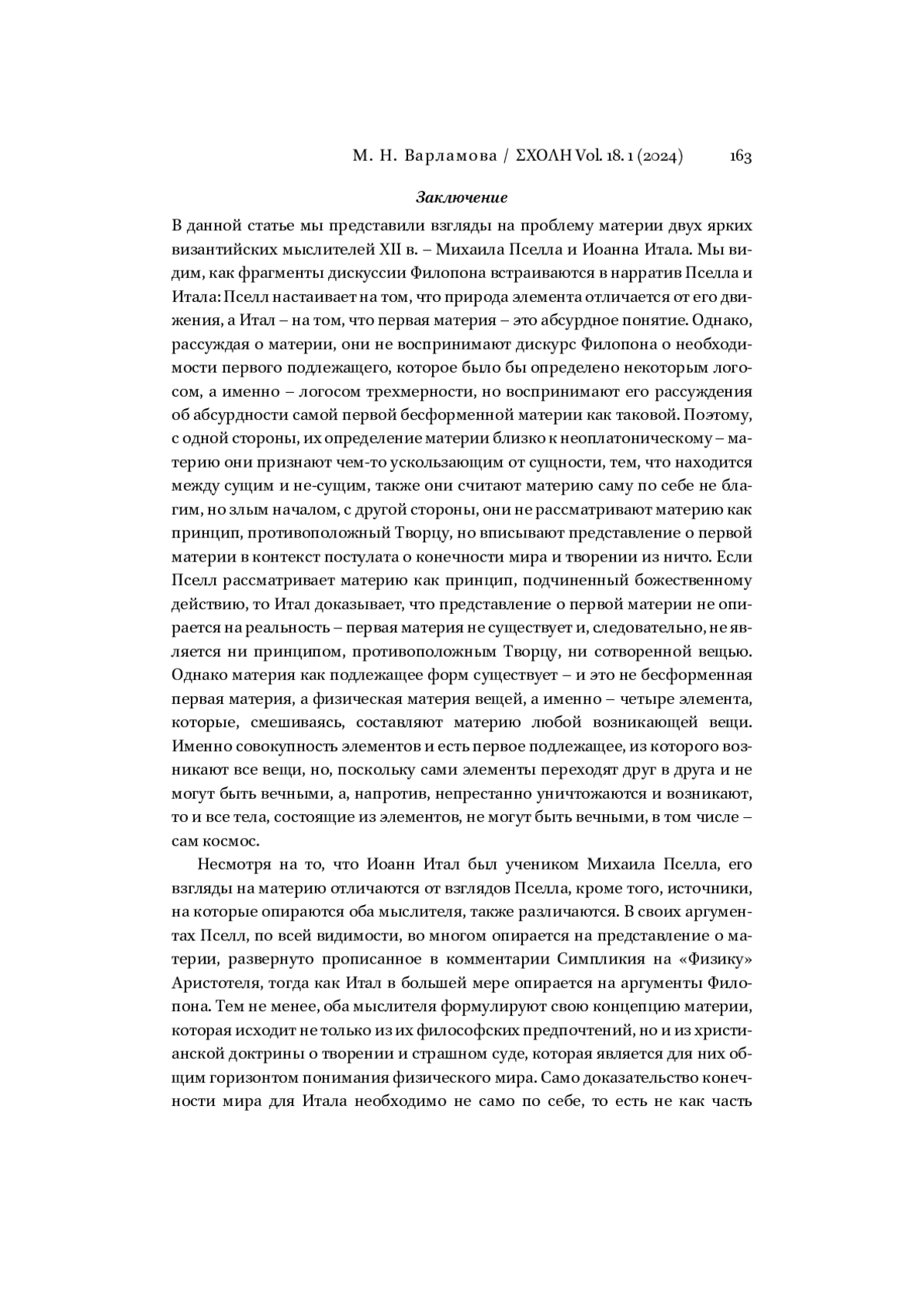 М. Н. Варламова / ΣΧΟΛΗ Vol. 18. 1 (2024) 163

Заключение

В данной статье мы представили взгляды на проблему материи двух ярких византийских мыслителей XII в. – Михаила Пселла и Иоанна Итала. Мы видим, как фрагменты дискуссии Филопона встраиваются в нарратив Пселла и Итала: Пселл настаивает на том, что природа элемента отличается от его движения, а Итал – на том, что первая материя – это абсурдное понятие. Однако, рассуждая о материи, они не воспринимают дискурс Филопона о необходимости первого подлежащего, которое было бы определено некоторым логосом, а именно – логосом трехмерности, но воспринимают его рассуждения об абсурдности самой первой бесформенной материи как таковой. Поэтому, с одной стороны, их определение материи близко к неоплатоническому – материю они признают чем-то ускользающим от сущности, тем, что находится между сущим и не-сущим, также они считают материю саму по себе не благим, но злым началом, с другой стороны, они не рассматривают материю как принцип, противоположный Творцу, но вписывают представление о первой материи в контекст постулата о конечности мира и творении из ничто. Если Пселл рассматривает материю как принцип, подчиненный божественному действию, то Итал доказывает, что представление о первой материи не опирается на реальность – первая материя не существует и, следовательно, не является ни принципом, противоположным Творцу, ни сотворенной вещью. Однако материя как подлежащее форм существует – и это не бесформенная первая материя, а физическая материя вещей, а именно – четыре элемента, которые, смешиваясь, составляют материю любой возникающей вещи. Именно совокупность элементов и есть первое подлежащее, из которого возникают все вещи, но, поскольку сами элементы переходят друг в друга и не могут быть вечными, а, напротив, непрестанно уничтожаются и возникают, то и все тела, состоящие из элементов, не могут быть вечными, в том числе – сам космос.

Несмотря на то, что Иоанн Итал был учеником Михаила Пселла, его взгляды на материю отличаются от взглядов Пселла, кроме того, источники, на которые опираются оба мыслителя, также различаются. В своих аргументах Пселл, по всей видимости, во многом опирается на представление о материи, развернуто прописанное в комментарии Симпликия на «Физику» Аристотеля, тогда как Итал в большей мере опирается на аргументы Филопона. Тем не менее, оба мыслителя формулируют свою концепцию материи, которая исходит не только из их философских предпочтений, но и из христианской доктрины о творении и страшном суде, которая является для них общим горизонтом понимания физического мира. Само доказательство конечности мира для Итала необходимо не само по себе, то есть не как часть